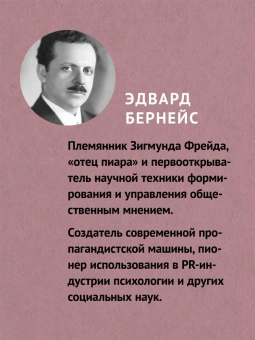 ЭДВАРД БЕРНЕЙС

Племянник Зигмунда Фрейда, «отец пиара» и первооткрыватель научной техники формирования и управления общественным мнением.

Создатель современной пропагандистской машины, пионер использования в PR-индустрии психологии и других социальных наук.